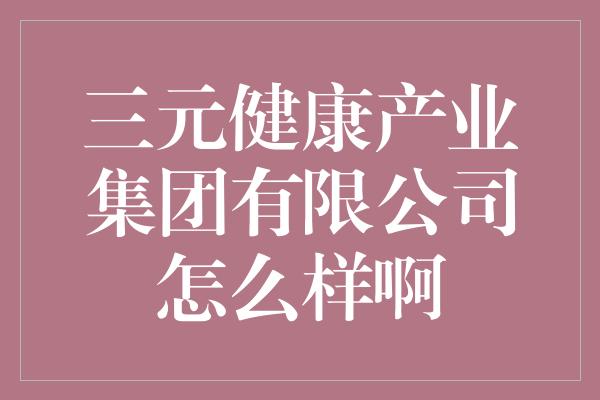 三元健康产业集团有限公司怎么样啊